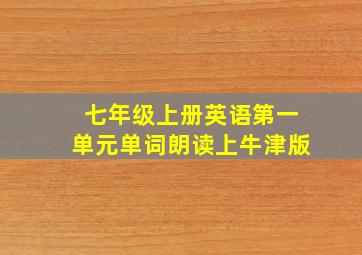 七年级上册英语第一单元单词朗读上牛津版